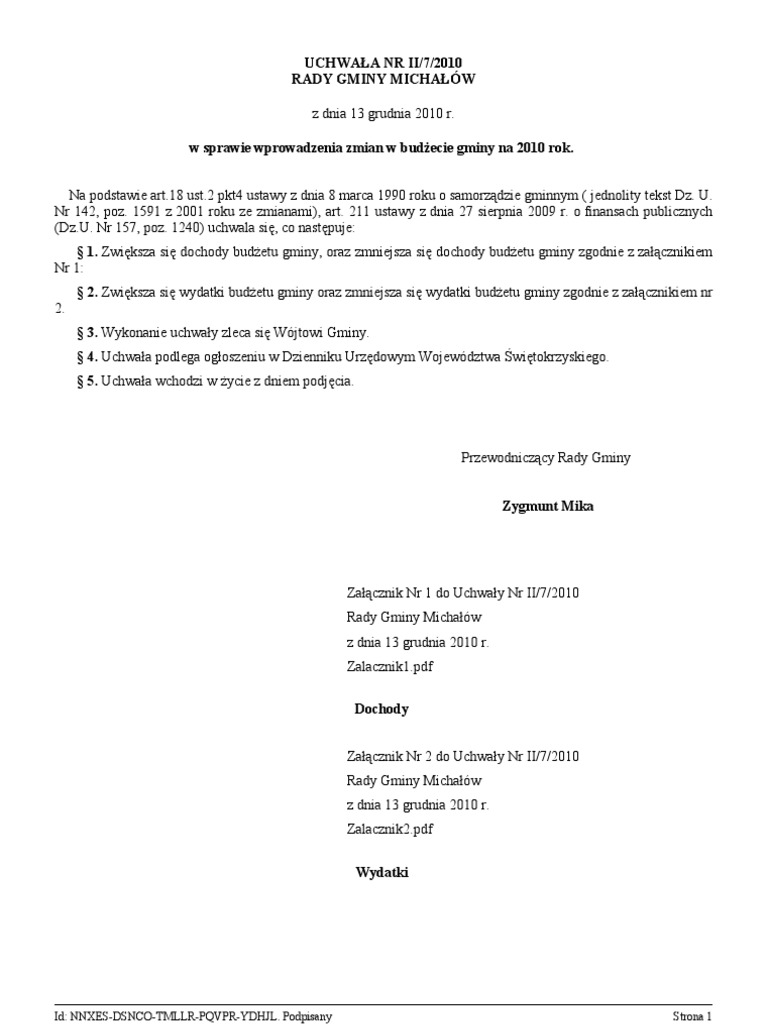 UCHWAŁA NR II/7/2010
RADY GMINY MICHAŁÓW

z dnia 13 grudnia 2010 r.

w sprawie wprowadzenia zmian w budżecie gminy na 2010 rok.

Na podstawie art.18 ust.2 pkt4 ustawy z dnia 8 marca 1990 roku o samorządzie gminnym ( jednolity tekst Dz. U. Nr 142, poz. 1591 z 2001 roku ze zmianami), art. 211 ustawy z dnia 27 sierpnia 2009 r. o finansach publicznych (Dz.U. Nr 157, poz. 1240) uchwala się, co następuje:

§ 1. Zwiększa się dochody budżetu gminy, oraz zmniejsza się dochody budżetu gminy zgodnie z załącznikiem Nr 1:

§ 2. Zwiększa się wydatki budżetu gminy oraz zmniejsza się wydatki budżetu gminy zgodnie z załącznikiem nr 2.

§ 3. Wykonanie uchwały zleca się Wójtowi Gminy.

§ 4. Uchwała podlega ogłoszeniu w Dzienniku Urzędowym Województwa Świętokrzyskiego.

§ 5. Uchwała wchodzi w życie z dniem podjęcia.

Przewodniczący Rady Gminy

Zygmunt Mika

Załącznik Nr 1 do Uchwały Nr II/7/2010
Rady Gminy Michałów
z dnia 13 grudnia 2010 r.
Zalacznik1.pdf

Dochody

Załącznik Nr 2 do Uchwały Nr II/7/2010
Rady Gminy Michałów
z dnia 13 grudnia 2010 r.
Zalacznik2.pdf

Wydatki

Id: NNXES-DSNCO-TMLLR-PQVPR-YDHJL. Podpisany

Strona 1